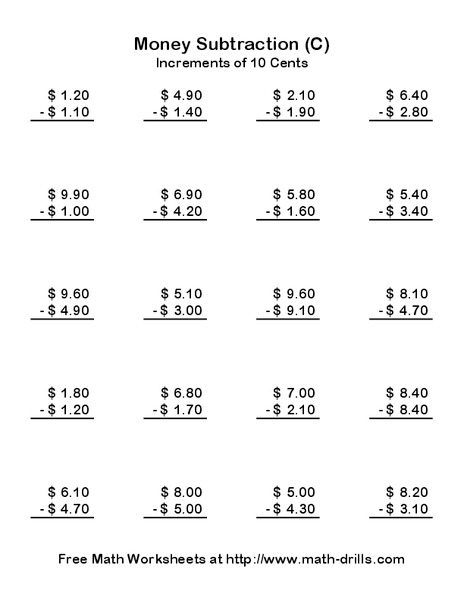 Money Subtraction (C)
Increments of 10 Cents

$ 1.20
- $ 1.10

$ 4.90
- $ 1.40

$ 2.10
- $ 1.90

$ 6.40
- $ 2.80

$ 9.90
- $ 1.00

$ 6.90
- $ 4.20

$ 5.80
- $ 1.60

$ 5.40
- $ 3.40

$ 9.60
- $ 4.90

$ 5.10
- $ 3.00

$ 9.60
- $ 9.10

$ 8.10
- $ 4.70

$ 1.80
- $ 1.20

$ 6.80
- $ 1.70

$ 7.00
- $ 2.10

$ 8.40
- $ 8.40

$ 6.10
- $ 4.70

$ 8.00
- $ 5.00

$ 5.00
- $ 4.30

$ 8.20
- $ 3.10

Free Math Worksheets at http://www.math-drills.com